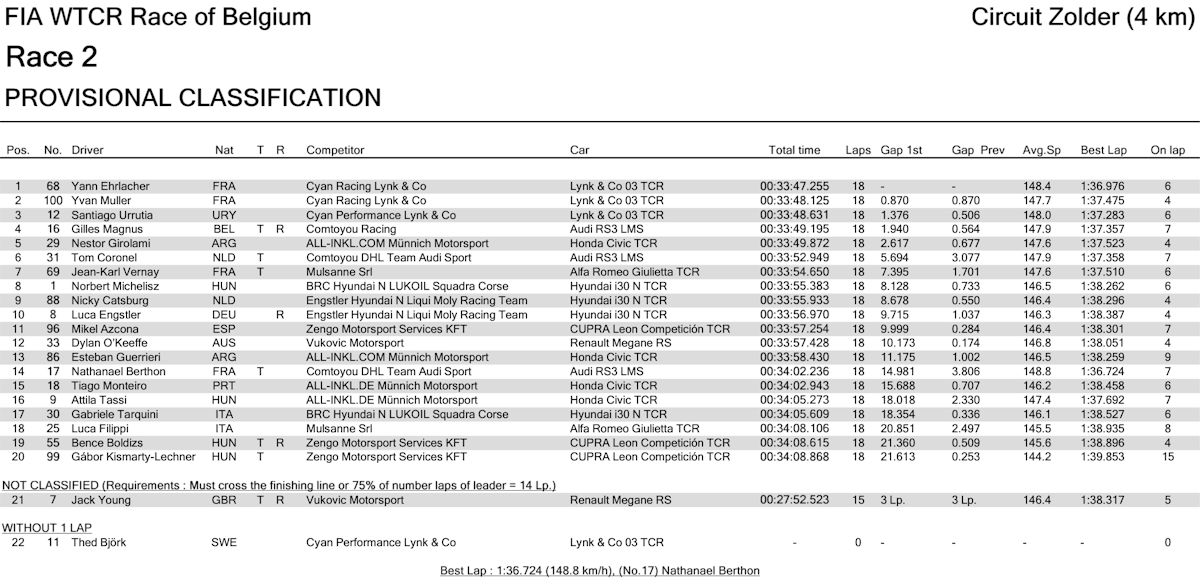 FIA WTCR Race of Belgium

Circuit Zolder (4 km)

Race 2

PROVISIONAL CLASSIFICATION

| Pos. | No. | Driver | Nat | T | R | Competitor | Car | Total time | Laps | Gap 1st | Gap Prev | Avg.Sp | Best Lap | On lap |
|---|---|---|---|---|---|---|---|---|---|---|---|---|---|---|
| 1 | 68 | Yann Ehrlacher | FRA | | | Cyan Racing Lynk & Co | Lynk & Co 03 TCR | 00:33:47.255 | 18 | - | - | 148.4 | 1:36.976 | 6 |
| 2 | 100 | Yvan Muller | FRA | | | Cyan Racing Lynk & Co | Lynk & Co 03 TCR | 00:33:48.125 | 18 | 0.870 | 0.870 | 147.7 | 1:37.475 | 4 |
| 3 | 12 | Santiago Urrutia | URY | | | Cyan Performance Lynk & Co | Lynk & Co 03 TCR | 00:33:48.631 | 18 | 1.376 | 0.506 | 148.0 | 1:37.283 | 6 |
| 4 | 16 | Gilles Magnus | BEL | T | R | Comtoyou Racing | Audi RS3 LMS | 00:33:49.195 | 18 | 1.940 | 0.564 | 147.9 | 1:37.357 | 7 |
| 5 | 29 | Nestor Girolami | ARG | | | ALL-INKL.COM Münnich Motorsport | Honda Civic TCR | 00:33:49.872 | 18 | 2.617 | 0.677 | 147.6 | 1:37.523 | 4 |
| 6 | 31 | Tom Coronel | NLD | T | | Comtoyou DHL Team Audi Sport | Audi RS3 LMS | 00:33:52.949 | 18 | 5.694 | 3.077 | 147.9 | 1:37.358 | 7 |
| 7 | 69 | Jean-Karl Vernay | FRA | T | | Mulsanne Srl | Alfa Romeo Giulietta TCR | 00:33:54.650 | 18 | 7.395 | 1.701 | 147.6 | 1:37.510 | 6 |
| 8 | 1 | Norbert Michelisz | HUN | | | BRC Hyundai N LUKOIL Squadra Corse | Hyundai i30 N TCR | 00:33:55.383 | 18 | 8.128 | 0.733 | 146.5 | 1:38.262 | 6 |
| 9 | 88 | Nicky Catsburg | NLD | | | Engstler Hyundai N Liqui Moly Racing Team | Hyundai i30 N TCR | 00:33:55.933 | 18 | 8.678 | 0.550 | 146.4 | 1:38.296 | 4 |
| 10 | 8 | Luca Engstler | DEU | | R | Engstler Hyundai N Liqui Moly Racing Team | Hyundai i30 N TCR | 00:33:56.970 | 18 | 9.715 | 1.037 | 146.3 | 1:38.387 | 4 |
| 11 | 96 | Mikel Azcona | ESP | | | Zengo Motorsport Services KFT | CUPRA Leon Competición TCR | 00:33:57.254 | 18 | 9.999 | 0.284 | 146.4 | 1:38.301 | 7 |
| 12 | 33 | Dylan O'Keeffe | AUS | | | Vukovic Motorsport | Renault Megane RS | 00:33:57.428 | 18 | 10.173 | 0.174 | 146.8 | 1:38.051 | 4 |
| 13 | 86 | Esteban Guerrieri | ARG | | | ALL-INKL.COM Münnich Motorsport | Honda Civic TCR | 00:33:58.430 | 18 | 11.175 | 1.002 | 146.5 | 1:38.259 | 9 |
| 14 | 17 | Nathanael Berthon | FRA | T | | Comtoyou DHL Team Audi Sport | Audi RS3 LMS | 00:34:02.236 | 18 | 14.981 | 3.806 | 148.8 | 1:36.724 | 7 |
| 15 | 18 | Tiago Monteiro | PRT | | | ALL-INKL.DE Münnich Motorsport | Honda Civic TCR | 00:34:02.943 | 18 | 15.688 | 0.707 | 146.2 | 1:38.458 | 6 |
| 16 | 9 | Attila Tassi | HUN | | | ALL-INKL.DE Münnich Motorsport | Honda Civic TCR | 00:34:05.273 | 18 | 18.018 | 2.330 | 147.4 | 1:37.692 | 7 |
| 17 | 30 | Gabriele Tarquini | ITA | | | BRC Hyundai N LUKOIL Squadra Corse | Hyundai i30 N TCR | 00:34:05.609 | 18 | 18.354 | 0.336 | 146.1 | 1:38.527 | 6 |
| 18 | 25 | Luca Filippi | ITA | | | Mulsanne Srl | Alfa Romeo Giulietta TCR | 00:34:08.106 | 18 | 20.851 | 2.497 | 145.5 | 1:38.935 | 8 |
| 19 | 55 | Bence Boldizs | HUN | T | R | Zengo Motorsport Services KFT | CUPRA Leon Competición TCR | 00:34:08.615 | 18 | 21.360 | 0.509 | 145.6 | 1:38.896 | 4 |
| 20 | 99 | Gábor Kismarty-Lechner | HUN | T | | Zengo Motorsport Services KFT | CUPRA Leon Competición TCR | 00:34:08.868 | 18 | 21.613 | 0.253 | 144.2 | 1:39.853 | 15 |

NOT CLASSIFIED (Requirements : Must cross the finishing line or 75% of number laps of leader = 14 Lp.)

| 21 | 7 | Jack Young | GBR | T | R | Vukovic Motorsport | Renault Megane RS | 00:27:52.523 | 15 | 3 Lp. | 3 Lp. | 146.4 | 1:38.317 | 5 |
|---|---|---|---|---|---|---|---|---|---|---|---|---|---|---|

WITHOUT 1 LAP

| 22 | 11 | Thed Björk | SWE | | | Cyan Performance Lynk & Co | Lynk & Co 03 TCR | - | 0 | - | - | - | - | 0 |
|---|---|---|---|---|---|---|---|---|---|---|---|---|---|---|

Best Lap : 1:36.724 (148.8 km/h), (No.17) Nathanael Berthon